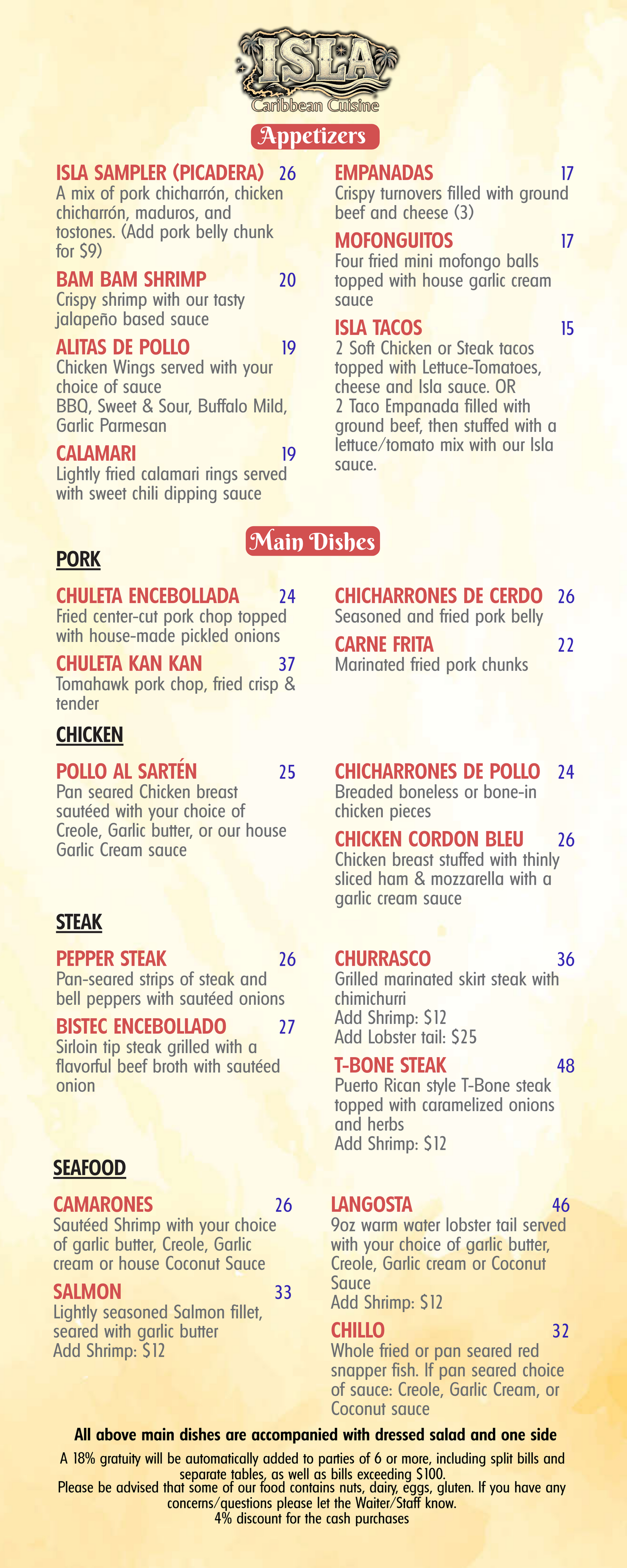 ISLA
Caribbean Cuisine

Appetizers

ISLA SAMPLER (PICADERA) 26
A mix of pork chicharrón, chicken chicharrón, maduros, and tostones. (Add pork belly chunk for $9)

BAM BAM SHRIMP 20
Crispy shrimp with our tasty jalapeño based sauce

ALITAS DE POLLO 19
Chicken Wings served with your choice of sauce
BBQ, Sweet & Sour, Buffalo Mild, Garlic Parmesan

CALAMARI 19
Lightly fried calamari rings served with sweet chili dipping sauce

EMPANADAS 17
Crispy turnovers filled with ground beef and cheese (3)

MOFONGUITOS 17
Four fried mini mofongo balls topped with house garlic cream sauce

ISLA TACOS 15
2 Soft Chicken or Steak tacos topped with Lettuce-Tomatoes, cheese and Isla sauce. OR
2 Taco Empanada filled with ground beef, then stuffed with a lettuce/tomato mix with our Isla sauce.

Main Dishes

PORK

CHULETA ENCEBOLLADA 24
Fried center-cut pork chop topped with house-made pickled onions

CHULETA KAN KAN 37
Tomahawk pork chop, fried crisp & tender

CHICHARRONES DE CERDO 26
Seasoned and fried pork belly

CARNE FRITA 22
Marinated fried pork chunks

CHICKEN

POLLO AL SARTÉN 25
Pan seared Chicken breast sautéed with your choice of Creole, Garlic butter, or our house Garlic Cream sauce

CHICHARRONES DE POLLO 24
Breaded boneless or bone-in chicken pieces

CHICKEN CORDON BLEU 26
Chicken breast stuffed with thinly sliced ham & mozzarella with a garlic cream sauce

STEAK

PEPPER STEAK 26
Pan-seared strips of steak and bell peppers with sautéed onions

BISTEC ENCEBOLLADO 27
Sirloin tip steak grilled with a flavorful beef broth with sautéed onion

CHURRASCO 36
Grilled marinated skirt steak with chimichurri
Add Shrimp: $12
Add Lobster tail: $25

T-BONE STEAK 48
Puerto Rican style T-Bone steak topped with caramelized onions and herbs
Add Shrimp: $12

SEAFOOD

CAMARONES 26
Sautéed Shrimp with your choice of garlic butter, Creole, Garlic cream or house Coconut Sauce

SALMON 33
Lightly seasoned Salmon fillet, seared with garlic butter
Add Shrimp: $12

LANGOSTA 46
9oz warm water lobster tail served with your choice of garlic butter, Creole, Garlic cream or Coconut Sauce
Add Shrimp: $12

CHILLO 32
Whole fried or pan seared red snapper fish. If pan seared choice of sauce: Creole, Garlic Cream, or Coconut sauce

All above main dishes are accompanied with dressed salad and one side

A 18% gratuity will be automatically added to parties of 6 or more, including split bills and separate tables, as well as bills exceeding $100.
Please be advised that some of our food contains nuts, dairy, eggs, gluten. If you have any concerns/questions please let the Waiter/Staff know.
4% discount for the cash purchases